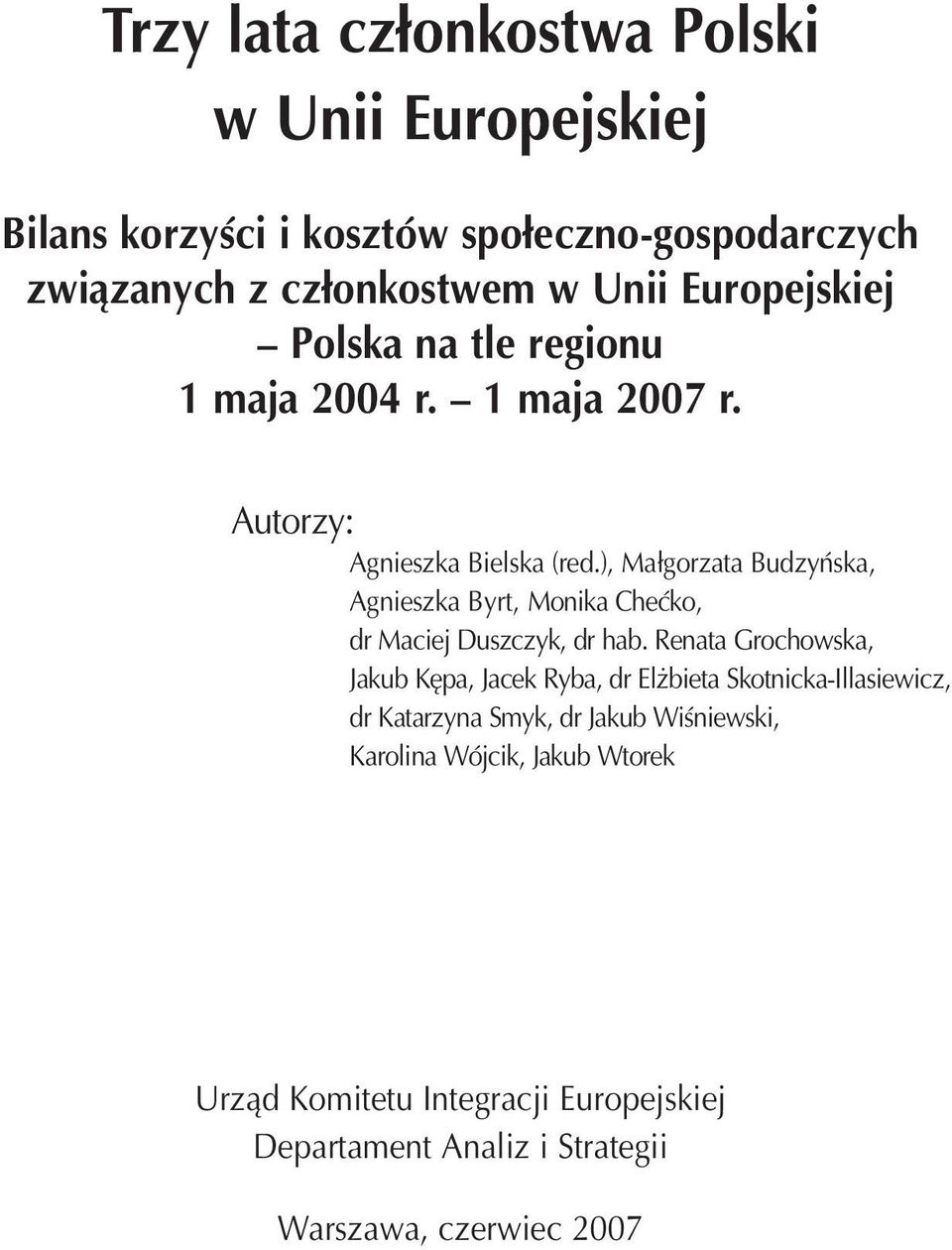 Trzy lata członkostwa Polski w Unii Europejskiej

Bilans korzyści i kosztów społeczno-gospodarczych związanych z członkostwem w Unii Europejskiej – Polska na tle regionu 1 maja 2004 r. – 1 maja 2007 r.

Autorzy:

Agnieszka Bielska (red.), Małgorzata Budzyńska, Agnieszka Byrt, Monika Chećko, dr Maciej Duszczyk, dr hab. Renata Grochowska, Jakub Kępa, Jacek Ryba, dr Elżbieta Skotnicka-Illasiewicz, dr Katarzyna Smyk, dr Jakub Wiśniewski, Karolina Wójcik, Jakub Wtorek

Urząd Komitetu Integracji Europejskiej
Departament Analiz i Strategii

Warszawa, czerwiec 2007